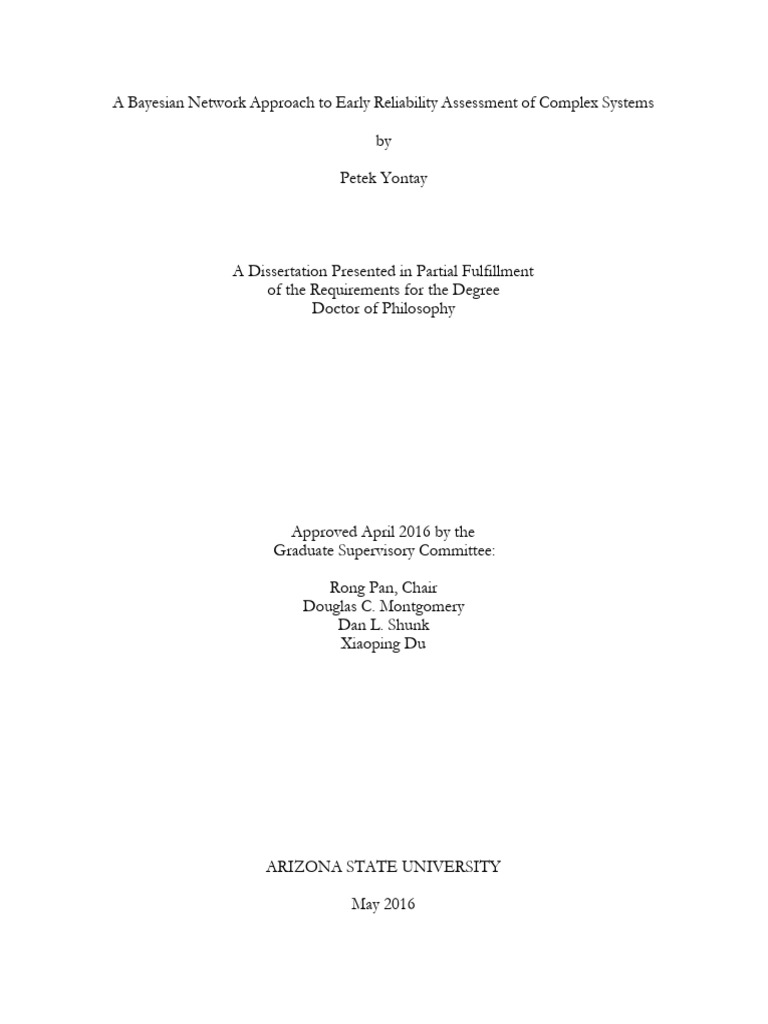 A Bayesian Network Approach to Early Reliability Assessment of Complex Systems

by

Petek Yontay

A Dissertation Presented in Partial Fulfillment
of the Requirements for the Degree
Doctor of Philosophy

Approved April 2016 by the
Graduate Supervisory Committee:

Rong Pan, Chair
Douglas C. Montgomery
Dan L. Shunk
Xiaoping Du

ARIZONA STATE UNIVERSITY

May 2016